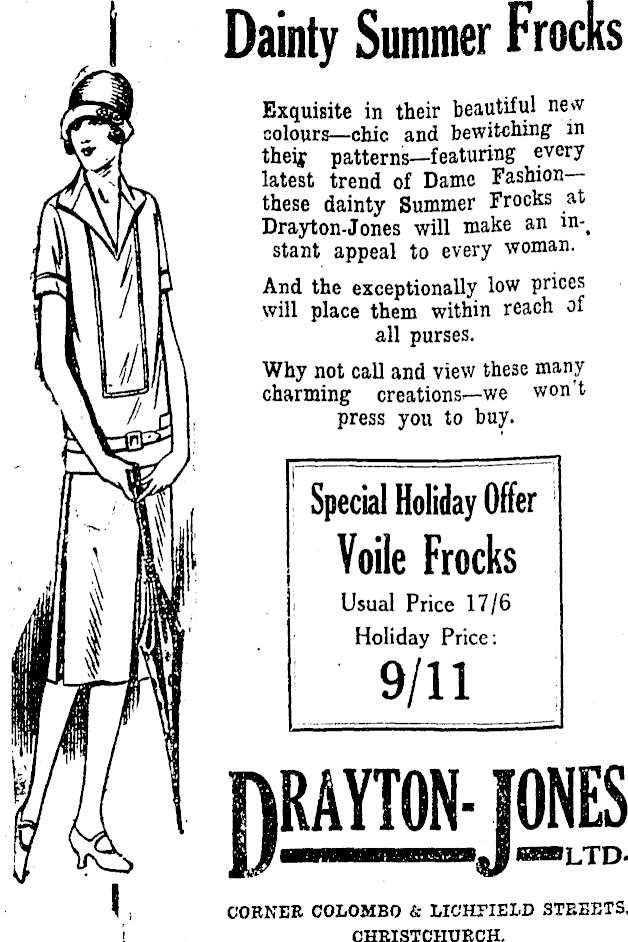 Dainty Summer Frocks

Exquisite in their beautiful new colours—chic and bewitching in their patterns—featuring every latest trend of Dame Fashion—these dainty Summer Frocks at Drayton-Jones will make an instant appeal to every woman.

And the exceptionally low prices will place them within reach of all purses.

Why not call and view these many charming creations—we won't press you to buy.

Special Holiday Offer
Voile Frocks
Usual Price 17/6
Holiday Price:
9/11

DRAYTON-JONES LTD.

CORNER COLOMBO & LICHFIELD STREETS, CHRISTCHURCH.